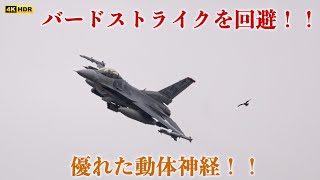 4K HDR

バードストライクを回避！！

優れた動体神経！！